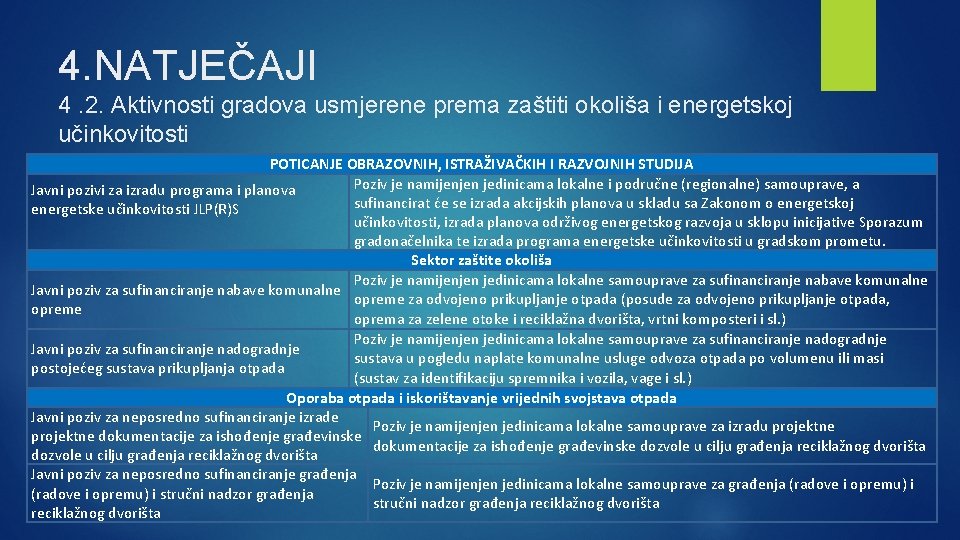 4.NATJEČAJI

4 .2. Aktivnosti gradova usmjerene prema zaštiti okoliša i energetskoj učinkovitosti

| POTICANJE OBRAZOVNIH, ISTRAŽIVAČKIH I RAZVOJNIH STUDIJA | |
|---|---|
| Javni pozivi za izradu programa i planova energetske učinkovitosti JLP(R)S | Poziv je namijenjen jedinicama lokalne i područne (regionalne) samouprave, a sufinancirat će se izrada akcijskih planova u skladu sa Zakonom o energetskoj učinkovitosti, izrada planova održivog energetskog razvoja u sklopu inicijative Sporazum gradonačelnika te izrada programa energetske učinkovitosti u gradskom prometu. |
| Sektor zaštite okoliša | |
| Javni poziv za sufinanciranje nabave komunalne opreme | Poziv je namijenjen jedinicama lokalne samouprave za sufinanciranje nabave komunalne opreme za odvojeno prikupljanje otpada (posude za odvojeno prikupljanje otpada, oprema za zelene otoke i reciklažna dvorišta, vrtni komposteri i sl.) |
| Javni poziv za sufinanciranje nadogradnje postojećeg sustava prikupljanja otpada | Poziv je namijenjen jedinicama lokalne samouprave za sufinanciranje nadogradnje sustava u pogledu naplate komunalne usluge odvoza otpada po volumenu ili masi (sustav za identifikaciju spremnika i vozila, vage i sl.) |
| Oporaba otpada i iskorištavanje vrijednih svojstava otpada | |
| Javni poziv za neposredno sufinanciranje izrade projektne dokumentacije za ishođenje građevinske dozvole u cilju građenja reciklažnog dvorišta | Poziv je namijenjen jedinicama lokalne samouprave za izradu projektne dokumentacije za ishođenje građevinske dozvole u cilju građenja reciklažnog dvorišta |
| Javni poziv za neposredno sufinanciranje građenja (radove i opremu) i stručni nadzor građenja reciklažnog dvorišta | Poziv je namijenjen jedinicama lokalne samouprave za građenja (radove i opremu) i stručni nadzor građenja reciklažnog dvorišta |